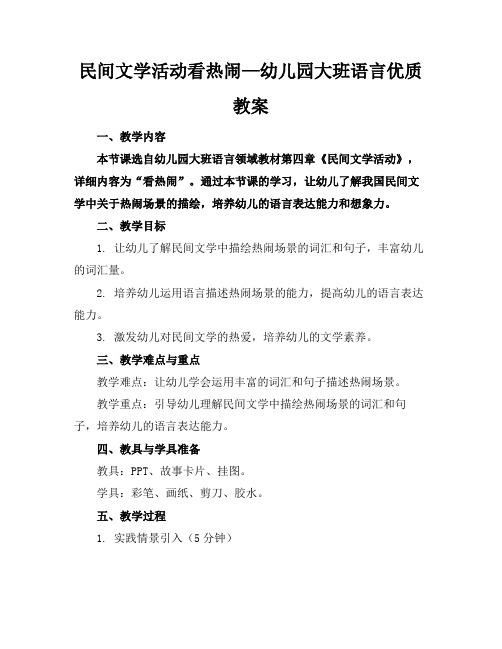 民间文学活动看热闹—幼儿园大班语言优质教案

一、教学内容

本节课选自幼儿园大班语言领域教材第四章《民间文学活动》，详细内容为“看热闹”。通过本节课的学习，让幼儿了解我国民间文学中关于热闹场景的描绘，培养幼儿的语言表达能力和想象力。

二、教学目标

1. 让幼儿了解民间文学中描绘热闹场景的词汇和句子，丰富幼儿的词汇量。

2. 培养幼儿运用语言描述热闹场景的能力，提高幼儿的语言表达能力。

3. 激发幼儿对民间文学的热爱，培养幼儿的文学素养。

三、教学难点与重点

教学难点：让幼儿学会运用丰富的词汇和句子描述热闹场景。

教学重点：引导幼儿理解民间文学中描绘热闹场景的词汇和句子，培养幼儿的语言表达能力。

四、教具与学具准备

教具：PPT、故事卡片、挂图。

学具：彩笔、画纸、剪刀、胶水。

五、教学过程

1. 实践情景引入（5分钟）